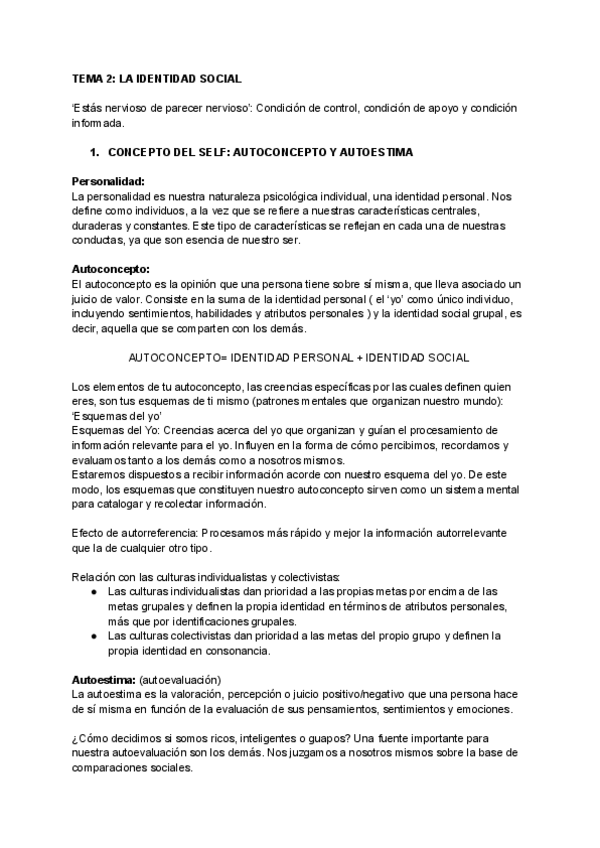 TEMA 2: LA IDENTIDAD SOCIAL

'Estás nervioso de parecer nervioso': Condición de control, condición de apoyo y condición informada.

1. CONCEPTO DEL SELF: AUTOCONCEPTO Y AUTOESTIMA

Personalidad:
La personalidad es nuestra naturaleza psicológica individual, una identidad personal. Nos define como individuos, a la vez que se refiere a nuestras características centrales, duraderas y constantes. Este tipo de características se reflejan en cada una de nuestras conductas, ya que son esencia de nuestro ser.

Autoconcepto:
El autoconcepto es la opinión que una persona tiene sobre sí misma, que lleva asociado un juicio de valor. Consiste en la suma de la identidad personal ( el 'yo' como único individuo, incluyendo sentimientos, habilidades y atributos personales ) y la identidad social grupal, es decir, aquella que se comparten con los demás.

AUTOCONCEPTO= IDENTIDAD PERSONAL + IDENTIDAD SOCIAL

Los elementos de tu autoconcepto, las creencias específicas por las cuales definen quien eres, son tus esquemas de ti mismo (patrones mentales que organizan nuestro mundo): 'Esquemas del yo'
Esquemas del Yo: Creencias acerca del yo que organizan y guían el procesamiento de información relevante para el yo. Influyen en la forma de cómo percibimos, recordamos y evaluamos tanto a los demás como a nosotros mismos.
Estaremos dispuestos a recibir información acorde con nuestro esquema del yo. De este modo, los esquemas que constituyen nuestro autoconcepto sirven como un sistema mental para catalogar y recolectar información.

Efecto de autorreferencia: Procesamos más rápido y mejor la información autorrelevante que la de cualquier otro tipo.

Relación con las culturas individualistas y colectivistas:
● Las culturas individualistas dan prioridad a las propias metas por encima de las metas grupales y definen la propia identidad en términos de atributos personales, más que por identificaciones grupales.
● Las culturas colectivistas dan prioridad a las metas del propio grupo y definen la propia identidad en consonancia.

Autoestima: (autoevaluación)
La autoestima es la valoración, percepción o juicio positivo/negativo que una persona hace de sí misma en función de la evaluación de sus pensamientos, sentimientos y emociones.

¿Cómo decidimos si somos ricos, inteligentes o guapos? Una fuente importante para nuestra autoevaluación son los demás. Nos juzgamos a nosotros mismos sobre la base de comparaciones sociales.